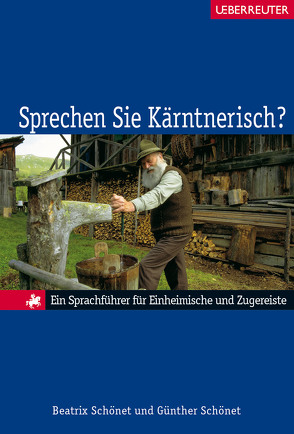 UEBERREUTER

Sprechen Sie Kärntnerisch?

Ein Sprachführer für Einheimische und Zugereiste

Beatrix Schönet und Günther Schönet